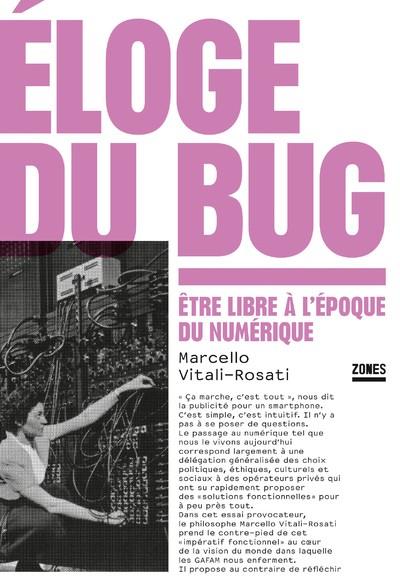 ÉLOGE DU BUG

ÊTRE LIBRE À L'ÉPOQUE DU NUMÉRIQUE

Marcello Vitali-Rosati

ZONES

« Ça marche, c'est tout », nous dit la publicité pour un smartphone. C'est simple, c'est intuitif. Il n'y a pas à se poser de questions.
Le passage au numérique tel que nous le vivons aujourd'hui correspond largement à une délégation généralisée des choix politiques, éthiques, culturels et sociaux à des opérateurs privés qui ont su rapidement proposer des «solutions fonctionnelles» pour à peu près tout.
Dans cet essai provocateur, le philosophe Marcello Vitali-Rosati prend le contre-pied de cet «impératif fonctionnel» au cœur de la vision du monde dans laquelle les GAFAM nous enferment.
Il propose au contraire de réfléchir